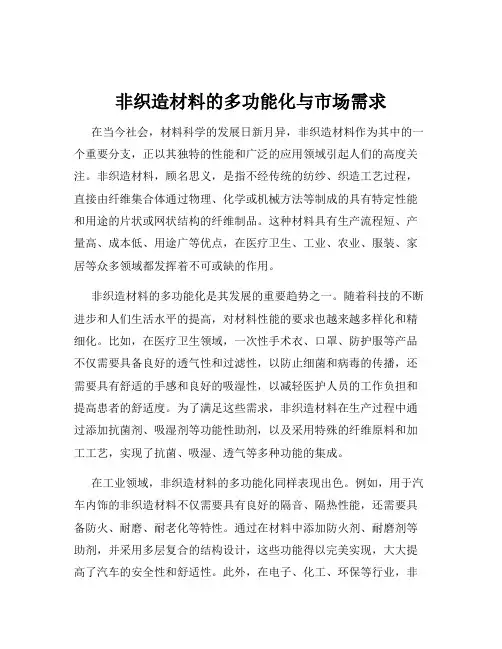 非织造材料的多功能化与市场需求

在当今社会，材料科学的发展日新月异，非织造材料作为其中的一个重要分支，正以其独特的性能和广泛的应用领域引起人们的高度关注。非织造材料，顾名思义，是指不经传统的纺纱、织造工艺过程，直接由纤维集合体通过物理、化学或机械方法等制成的具有特定性能和用途的片状或网状结构的纤维制品。这种材料具有生产流程短、产量高、成本低、用途广等优点，在医疗卫生、工业、农业、服装、家居等众多领域都发挥着不可或缺的作用。

非织造材料的多功能化是其发展的重要趋势之一。随着科技的不断进步和人们生活水平的提高，对材料性能的要求也越来越多样化和精细化。比如，在医疗卫生领域，一次性手术衣、口罩、防护服等产品不仅需要具备良好的透气性和过滤性，以防止细菌和病毒的传播，还需要具有舒适的手感和良好的吸湿性，以减轻医护人员的工作负担和提高患者的舒适度。为了满足这些需求，非织造材料在生产过程中通过添加抗菌剂、吸湿剂等功能性助剂，以及采用特殊的纤维原料和加工工艺，实现了抗菌、吸湿、透气等多种功能的集成。

在工业领域，非织造材料的多功能化同样表现出色。例如，用于汽车内饰的非织造材料不仅需要具有良好的隔音、隔热性能，还需要具备防火、耐磨、耐老化等特性。通过在材料中添加防火剂、耐磨剂等助剂，并采用多层复合的结构设计，这些功能得以完美实现，大大提高了汽车的安全性和舒适性。此外，在电子、化工、环保等行业，非